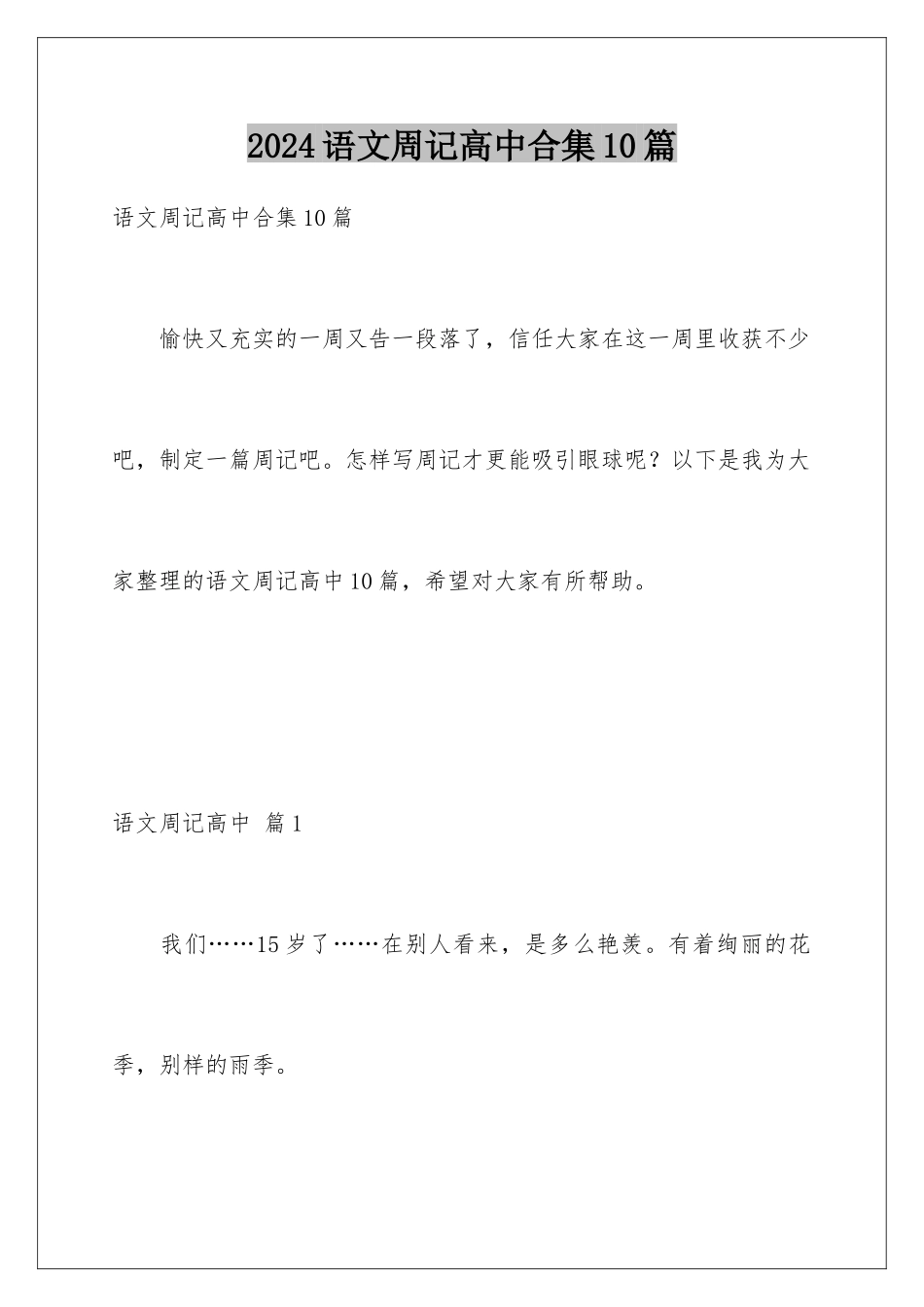 2024语文周记高中合集10篇

语文周记高中合集10篇

愉快又充实的一周又告一段落了，信任大家在这一周里收获不少吧，制定一篇周记吧。怎样写周记才更能吸引眼球呢？以下是我为大家整理的语文周记高中10篇，希望对大家有所帮助。

语文周记高中 篇1

我们……15岁了……在别人看来，是多么艳羡。有着绚丽的花季，别样的雨季。